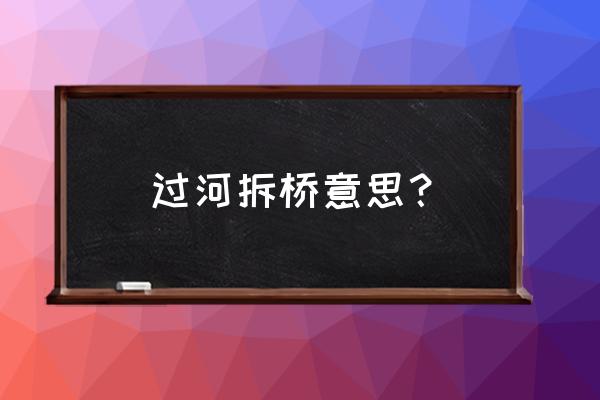 过河拆桥意思？